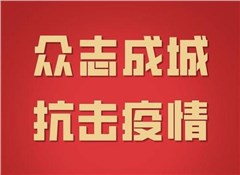 众志成城
抗击疫情